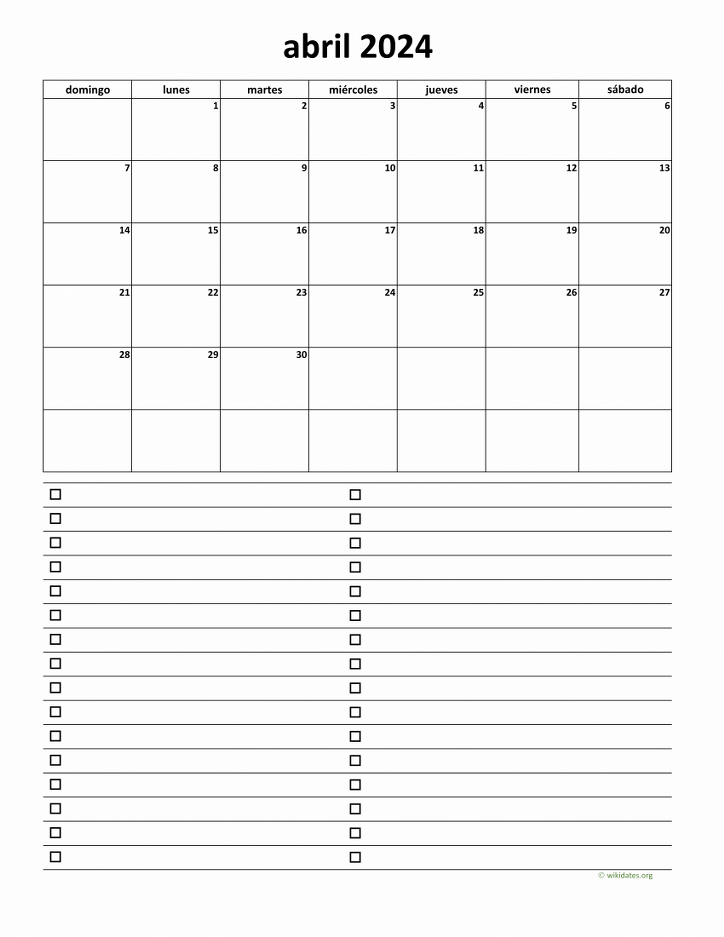 abril 2024

| domingo | lunes | martes | miércoles | jueves | viernes | sábado |
|---|---|---|---|---|---|---|
| | 1 | 2 | 3 | 4 | 5 | 6 |
| 7 | 8 | 9 | 10 | 11 | 12 | 13 |
| 14 | 15 | 16 | 17 | 18 | 19 | 20 |
| 21 | 22 | 23 | 24 | 25 | 26 | 27 |
| 28 | 29 | 30 | | | | |
| | | | | | | |

© wikidates.org